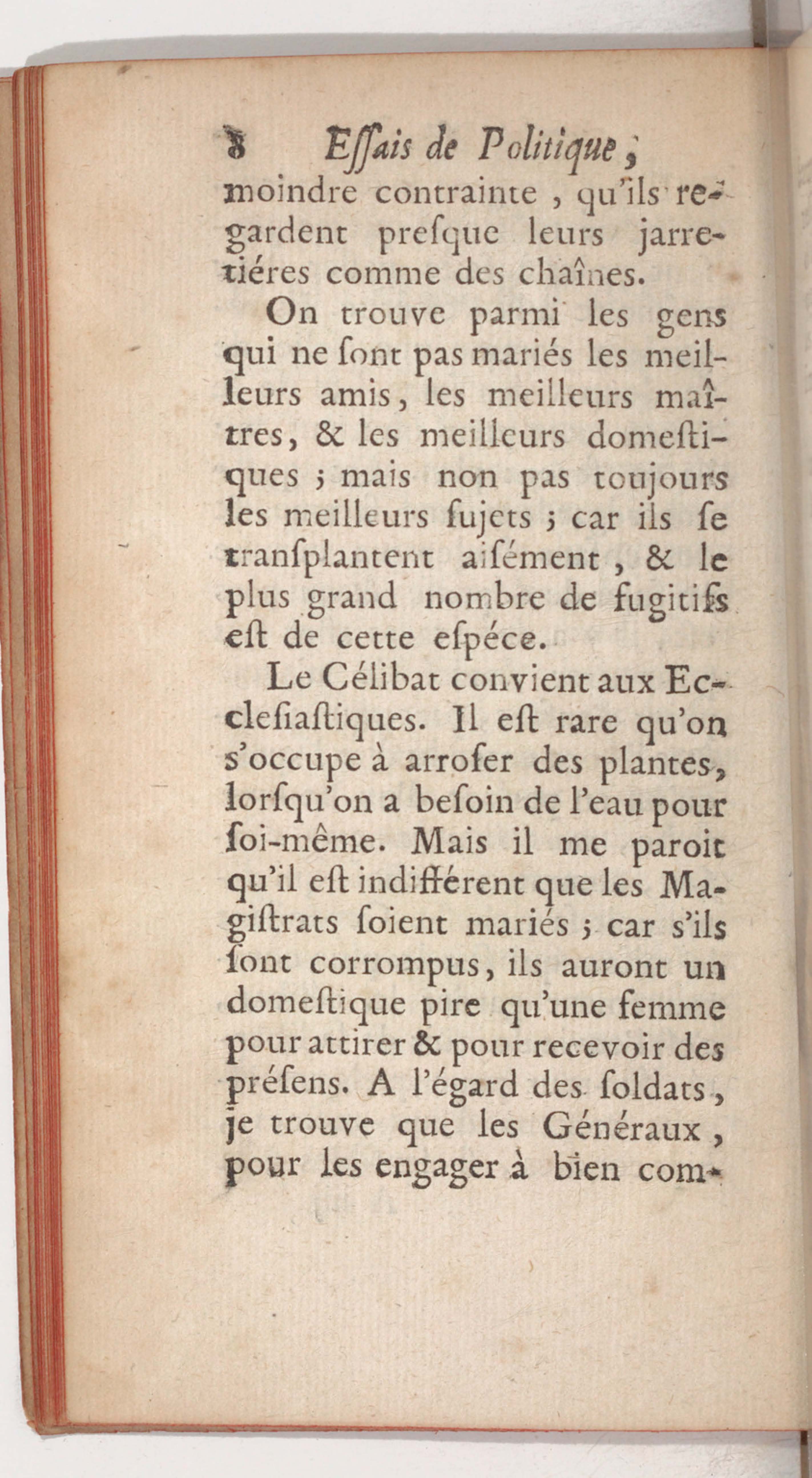 8 Essais de Politique,

moindre contrainte, qu'ils regardent presque leurs jarretiéres comme des chaînes.

On trouve parmi les gens qui ne sont pas mariés les meilleurs amis, les meilleurs maîtres, & les meilleurs domestiques ; mais non pas toujours les meilleurs sujets ; car ils se transplantent aisément, & le plus grand nombre de fugitifs est de cette espéce.

Le Célibat convient aux Ecclesiastiques. Il est rare qu'on s'occupe à arroser des plantes, lorsqu'on a besoin de l'eau pour soi-même. Mais il me paroit qu'il est indifférent que les Magistrats soient mariés ; car s'ils sont corrompus, ils auront un domestique pire qu'une femme pour attirer & pour recevoir des présens. A l'égard des soldats, je trouve que les Généraux, pour les engager à bien com-